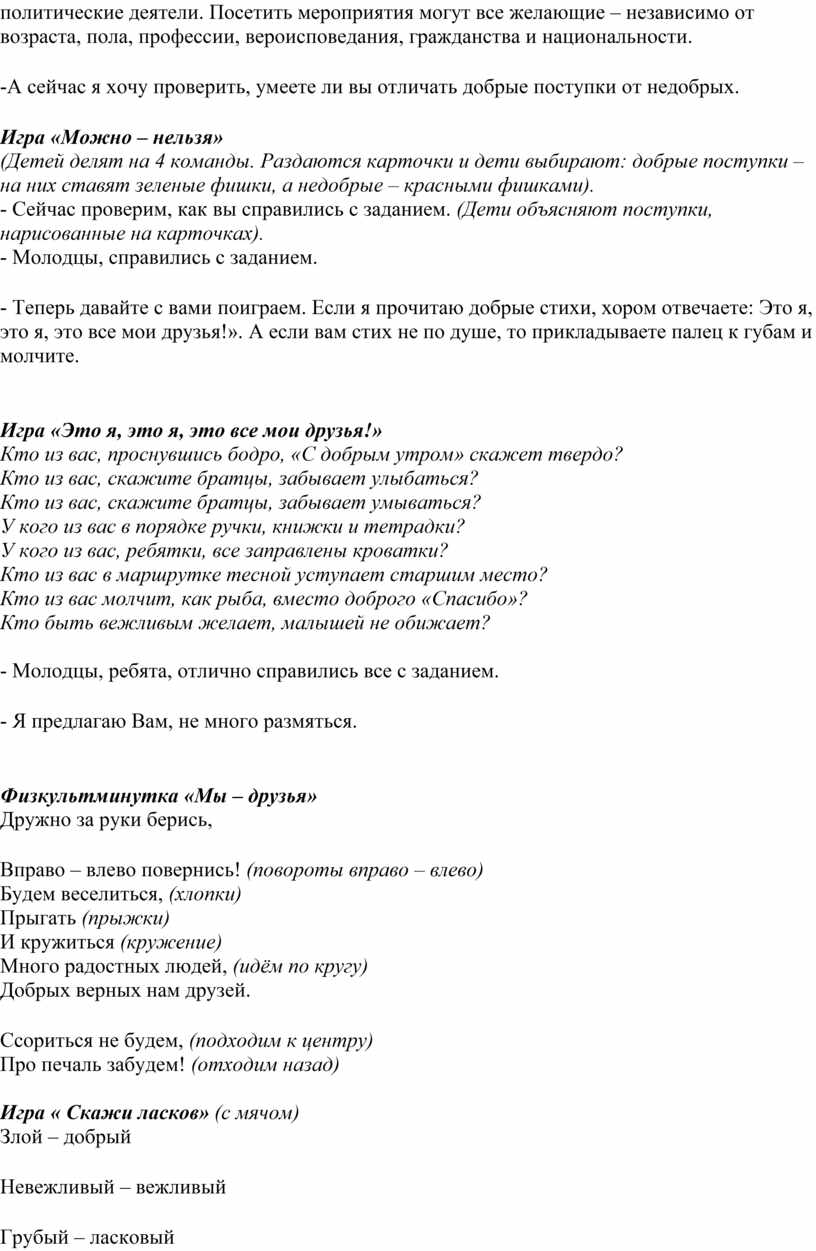 политические деятели. Посетить мероприятия могут все желающие – независимо от возраста, пола, профессии, вероисповедания, гражданства и национальности.

-А сейчас я хочу проверить, умеете ли вы отличать добрые поступки от недобрых.

Игра «Можно – нельзя»
(Детей делят на 4 команды. Раздаются карточки и дети выбирают: добрые поступки – на них ставят зеленые фишки, а недобрые – красными фишками).
- Сейчас проверим, как вы справились с заданием. (Дети объясняют поступки, нарисованные на карточках).
- Молодцы, справились с заданием.

- Теперь давайте с вами поиграем. Если я прочитаю добрые стихи, хором отвечаете: Это я, это я, это все мои друзья!». А если вам стих не по душе, то прикладываете палец к губам и молчите.

Игра «Это я, это я, это все мои друзья!»
Кто из вас, проснувшись бодро, «С добрым утром» скажет твердо?
Кто из вас, скажите братцы, забывает улыбаться?
Кто из вас, скажите братцы, забывает умываться?
У кого из вас в порядке ручки, книжки и тетрадки?
У кого из вас, ребятки, все заправлены кроватки?
Кто из вас в маршрутке тесной уступает старшим место?
Кто из вас молчит, как рыба, вместо доброго «Спасибо»?
Кто быть вежливым желает, малышей не обижает?

- Молодцы, ребята, отлично справились все с заданием.

- Я предлагаю Вам, не много размяться.

Физкультминутка «Мы – друзья»
Дружно за руки берись,

Вправо – влево повернись! (повороты вправо – влево)
Будем веселиться, (хлопки)
Прыгать (прыжки)
И кружиться (кружение)
Много радостных людей, (идём по кругу)
Добрых верных нам друзей.

Ссориться не будем, (подходим к центру)
Про печаль забудем! (отходим назад)

Игра « Скажи ласков» (с мячом)
Злой – добрый

Невежливый – вежливый

Грубый – ласковый